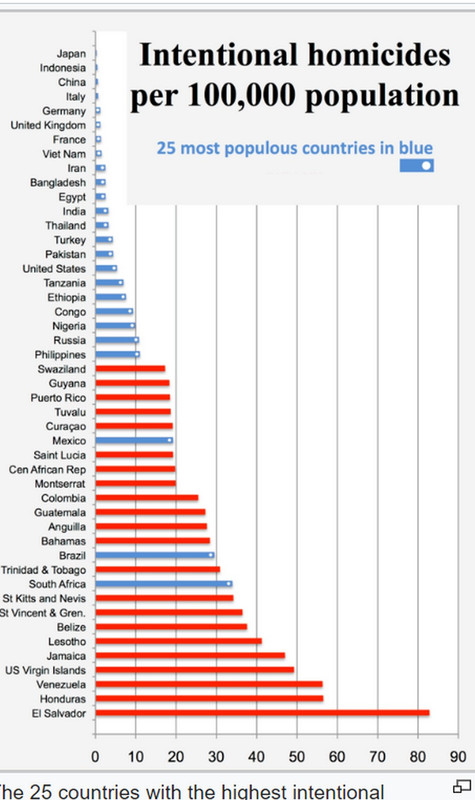 Intentional homicides per 100,000 population

25 most populous countries in blue

Japan
Indonesia
China
Italy
Germany
United Kingdom
France
Viet Nam
Iran
Bangladesh
Egypt
India
Thailand
Turkey
Pakistan
United States
Tanzania
Ethiopia
Congo
Nigeria
Russia
Philippines
Swaziland
Guyana
Puerto Rico
Tuvalu
Curaçao
Mexico
Saint Lucia
Cen African Rep
Montserrat
Colombia
Guatemala
Anguilla
Bahamas
Brazil
Trinidad & Tobago
South Africa
St Kitts and Nevis
St Vincent & Gren.
Belize
Lesotho
Jamaica
US Virgin Islands
Venezuela
Honduras
El Salvador

0 10 20 30 40 50 60 70 80 90

The 25 countries with the highest intentional